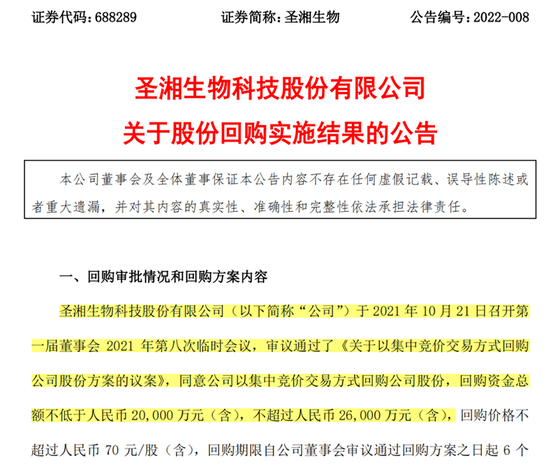 证券代码：688289　　　　　证券简称：圣湘生物　　　　　公告编号：2022-008

圣湘生物科技股份有限公司
关于股份回购实施结果的公告

本公司董事会及全体董事保证本公告内容不存在任何虚假记载、误导性陈述或者重大遗漏，并对其内容的真实性、准确性和完整性依法承担法律责任。

一、回购审批情况和回购方案内容

圣湘生物科技股份有限公司（以下简称“公司”）于 2021 年 10 月 21 日召开第一届董事会 2021 年第八次临时会议，审议通过了《关于以集中竞价交易方式回购公司股份方案的议案》，同意公司以集中竞价交易方式回购公司股份，回购资金总额不低于人民币 20,000 万元（含），不超过人民币 26,000 万元（含），回购价格不超过人民币 70 元/股（含），回购期限自公司董事会审议通过回购方案之日起 6 个